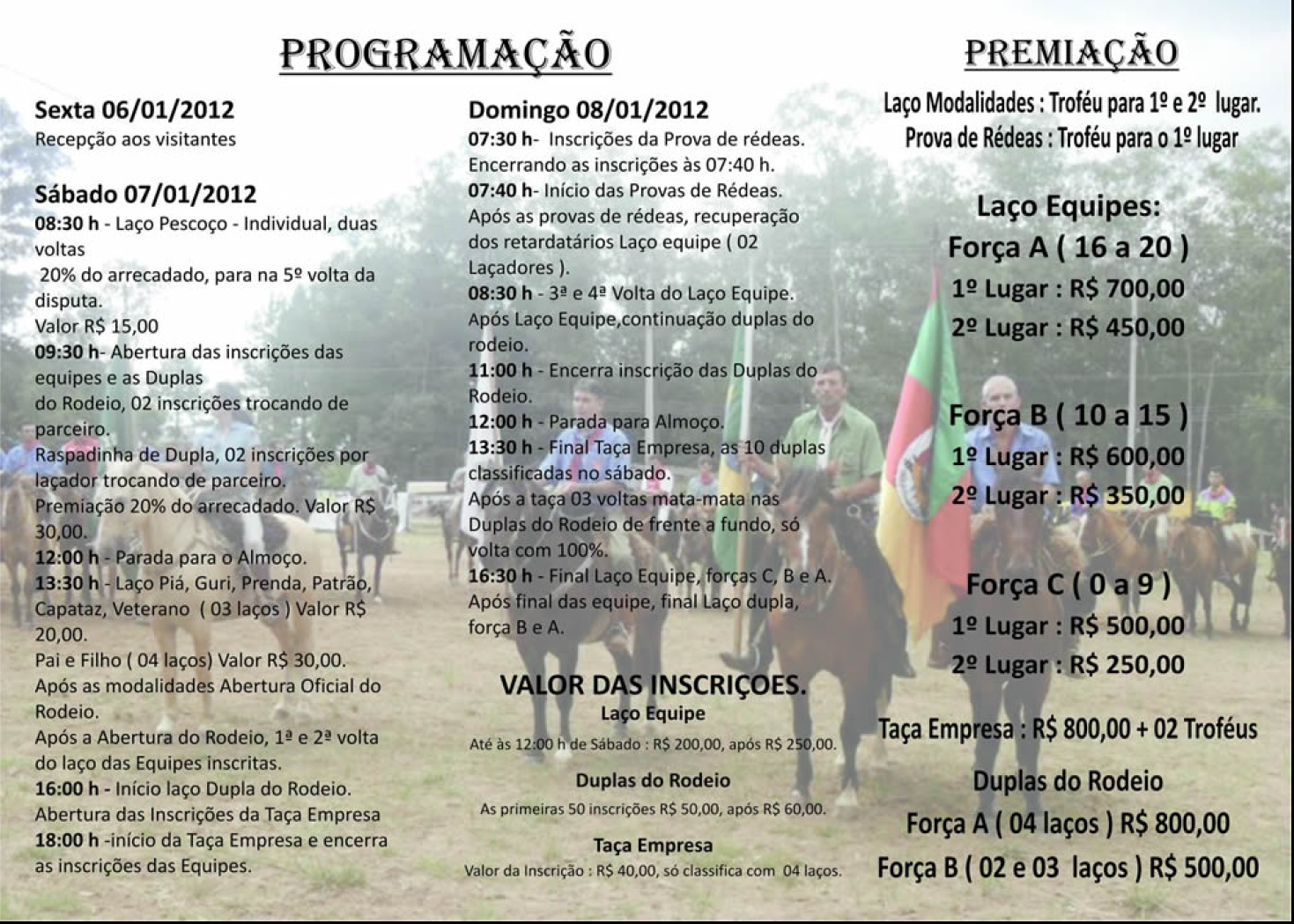 PROGRAMAÇÃO

Sexta 06/01/2012
Recepção aos visitantes

Sábado 07/01/2012
08:30 h - Laço Pescoço - Individual, duas voltas
20% do arrecadado, para na 5º volta da disputa.
Valor R$ 15,00
09:30 h- Abertura das inscrições das equipes e as Duplas
do Rodeio, 02 inscrições trocando de parceiro.
Raspadinha de Dupla, 02 inscrições por laçador trocando de parceiro.
Premiação 20% do arrecadado. Valor R$ 30,00.
12:00 h - Parada para o Almoço.
13:30 h - Laço Piá, Guri, Prenda, Patrão, Capataz, Veterano ( 03 laços ) Valor R$ 20,00.
Pai e Filho ( 04 laços) Valor R$ 30,00.
Após as modalidades Abertura Oficial do Rodeio.
Após a Abertura do Rodeio, 1ª e 2ª volta do laço das Equipes inscritas.
16:00 h - Início laço Dupla do Rodeio.
Abertura das Inscrições da Taça Empresa
18:00 h -início da Taça Empresa e encerra as inscrições das Equipes.

Domingo 08/01/2012
07:30 h- Inscrições da Prova de rédeas. Encerrando as inscrições às 07:40 h.
07:40 h- Início das Provas de Rédeas.
Após as provas de rédeas, recuperação dos retardatários Laço equipe ( 02 Laçadores ).
08:30 h - 3ª e 4ª Volta do Laço Equipe.
Após Laço Equipe,continuação duplas do rodeio.
11:00 h - Encerra inscrição das Duplas do Rodeio.
12:00 h - Parada para Almoço.
13:30 h - Final Taça Empresa, as 10 duplas classificadas no sábado.
Após a taça 03 voltas mata-mata nas Duplas do Rodeio de frente a fundo, só volta com 100%.
16:30 h - Final Laço Equipe, forças C, B e A.
Após final das equipe, final Laço dupla, força B e A.

VALOR DAS INSCRIÇOES.
Laço Equipe
Até às 12:00 h de Sábado : R$ 200,00, após R$ 250,00.

Duplas do Rodeio
As primeiras 50 inscrições R$ 50,00, após R$ 60,00.

Taça Empresa
Valor da Inscrição : R$ 40,00, só classifica com 04 laços.

PREMIAÇÃO

Laço Modalidades : Troféu para 1º e 2º lugar.
Prova de Rédeas : Troféu para o 1º lugar

Laço Equipes:
Força A ( 16 a 20 )
1º Lugar : R$ 700,00
2º Lugar : R$ 450,00

Força B ( 10 a 15 )
1º Lugar : R$ 600,00
2º Lugar : R$ 350,00

Força C ( 0 a 9 )
1º Lugar : R$ 500,00
2º Lugar : R$ 250,00

Taça Empresa : R$ 800,00 + 02 Troféus

Duplas do Rodeio
Força A ( 04 laços ) R$ 800,00
Força B ( 02 e 03 laços ) R$ 500,00